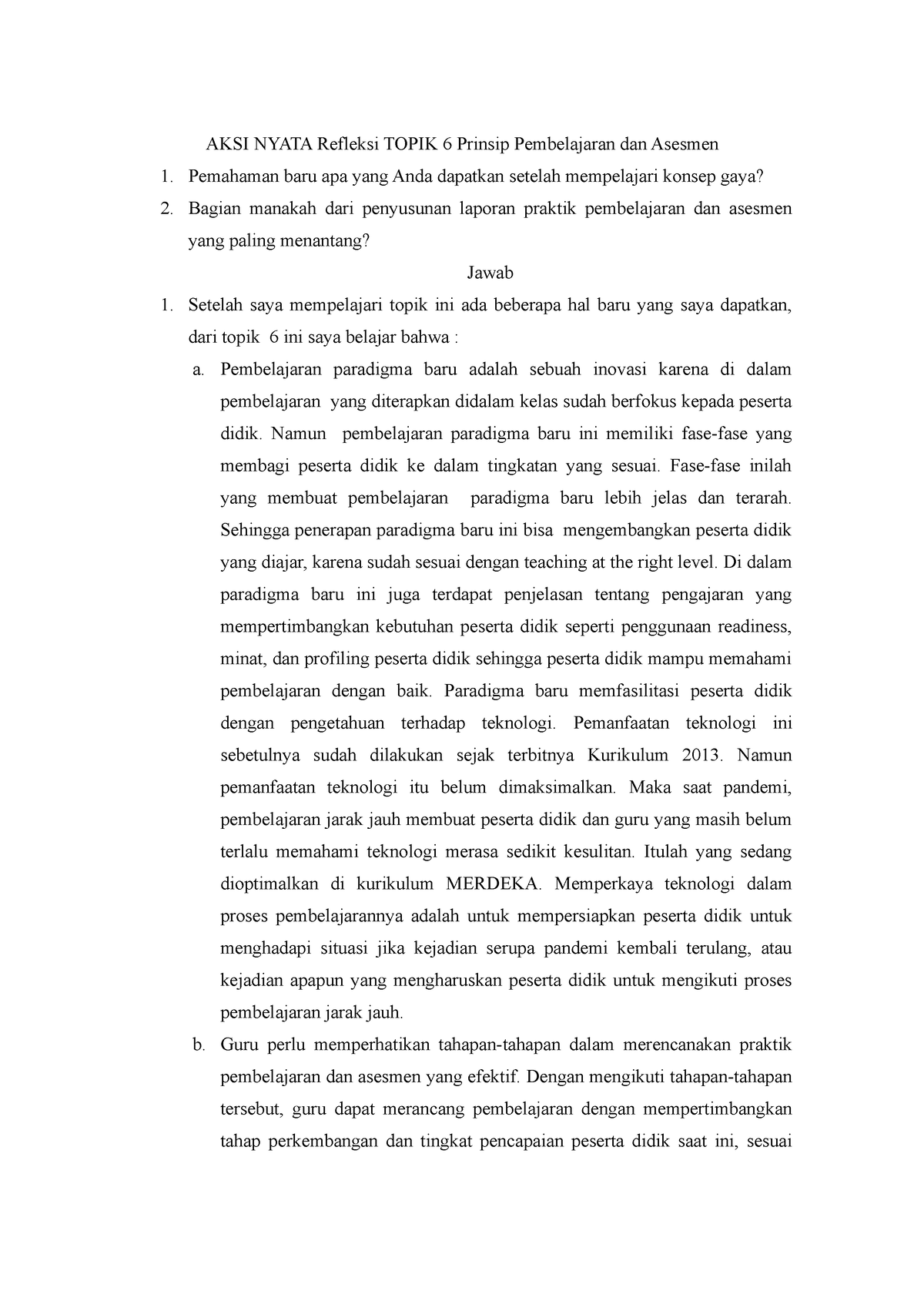 AKSI NYATA Refleksi TOPIK 6 Prinsip Pembelajaran dan Asesmen

1. Pemahaman baru apa yang Anda dapatkan setelah mempelajari konsep gaya?

2. Bagian manakah dari penyusunan laporan praktik pembelajaran dan asesmen yang paling menantang?

Jawab

1. Setelah saya mempelajari topik ini ada beberapa hal baru yang saya dapatkan, dari topik 6 ini saya belajar bahwa :

a. Pembelajaran paradigma baru adalah sebuah inovasi karena di dalam pembelajaran yang diterapkan didalam kelas sudah berfokus kepada peserta didik. Namun pembelajaran paradigma baru ini memiliki fase-fase yang membagi peserta didik ke dalam tingkatan yang sesuai. Fase-fase inilah yang membuat pembelajaran paradigma baru lebih jelas dan terarah. Sehingga penerapan paradigma baru ini bisa mengembangkan peserta didik yang diajar, karena sudah sesuai dengan teaching at the right level. Di dalam paradigma baru ini juga terdapat penjelasan tentang pengajaran yang mempertimbangkan kebutuhan peserta didik seperti penggunaan readiness, minat, dan profiling peserta didik sehingga peserta didik mampu memahami pembelajaran dengan baik. Paradigma baru memfasilitasi peserta didik dengan pengetahuan terhadap teknologi. Pemanfaatan teknologi ini sebetulnya sudah dilakukan sejak terbitnya Kurikulum 2013. Namun pemanfaatan teknologi itu belum dimaksimalkan. Maka saat pandemi, pembelajaran jarak jauh membuat peserta didik dan guru yang masih belum terlalu memahami teknologi merasa sedikit kesulitan. Itulah yang sedang dioptimalkan di kurikulum MERDEKA. Memperkaya teknologi dalam proses pembelajarannya adalah untuk mempersiapkan peserta didik untuk menghadapi situasi jika kejadian serupa pandemi kembali terulang, atau kejadian apapun yang mengharuskan peserta didik untuk mengikuti proses pembelajaran jarak jauh.

b. Guru perlu memperhatikan tahapan-tahapan dalam merencanakan praktik pembelajaran dan asesmen yang efektif. Dengan mengikuti tahapan-tahapan tersebut, guru dapat merancang pembelajaran dengan mempertimbangkan tahap perkembangan dan tingkat pencapaian peserta didik saat ini, sesuai